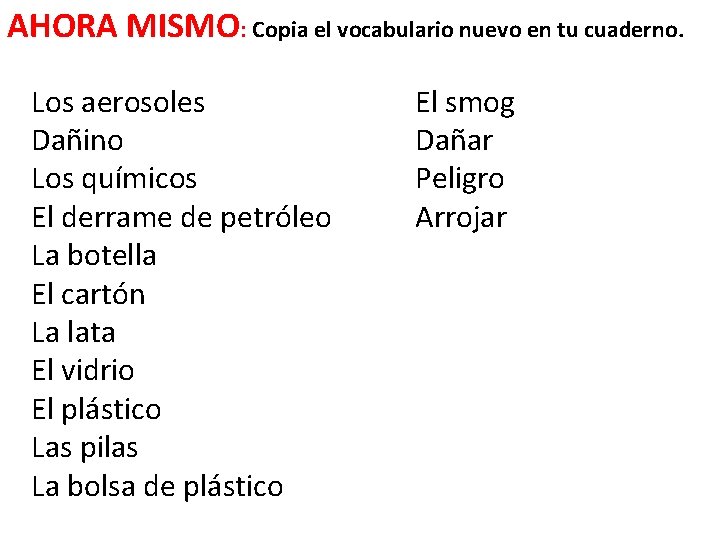 AHORA MISMO: Copia el vocabulario nuevo en tu cuaderno.

Los aerosoles
Dañino
Los químicos
El derrame de petróleo
La botella
El cartón
La lata
El vidrio
El plástico
Las pilas
La bolsa de plástico

El smog
Dañar
Peligro
Arrojar